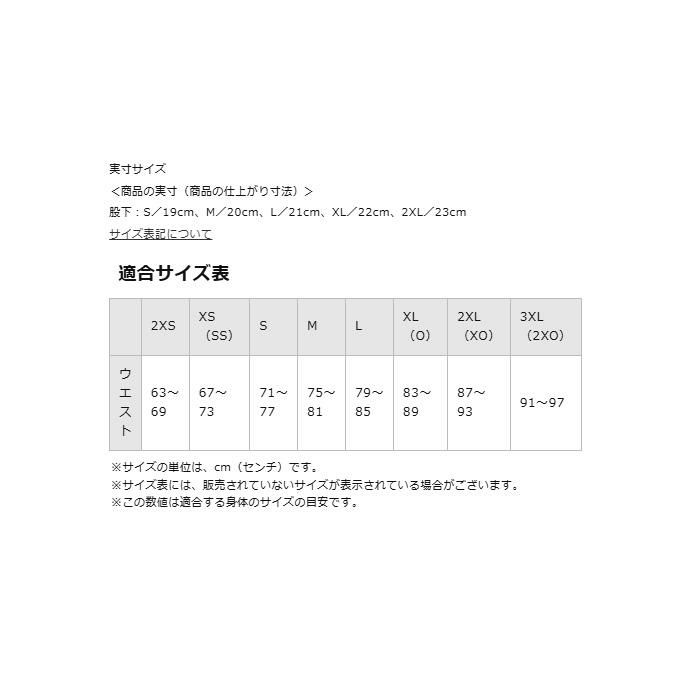 実寸サイズ
＜商品の実寸（商品の仕上がり寸法）＞
股下：S／19cm、M／20cm、L／21cm、XL／22cm、2XL／23cm
サイズ表記について

適合サイズ表

| | 2XS | XS（SS） | S | M | L | XL（O） | 2XL（XO） | 3XL（2XO） |
|---|---|---|---|---|---|---|---|---|
| ウエスト | 63～69 | 67～73 | 71～77 | 75～81 | 79～85 | 83～89 | 87～93 | 91～97 |

※サイズの単位は、cm（センチ）です。
※サイズ表には、販売されていないサイズが表示されている場合がございます。
※この数値は適合する身体のサイズの目安です。